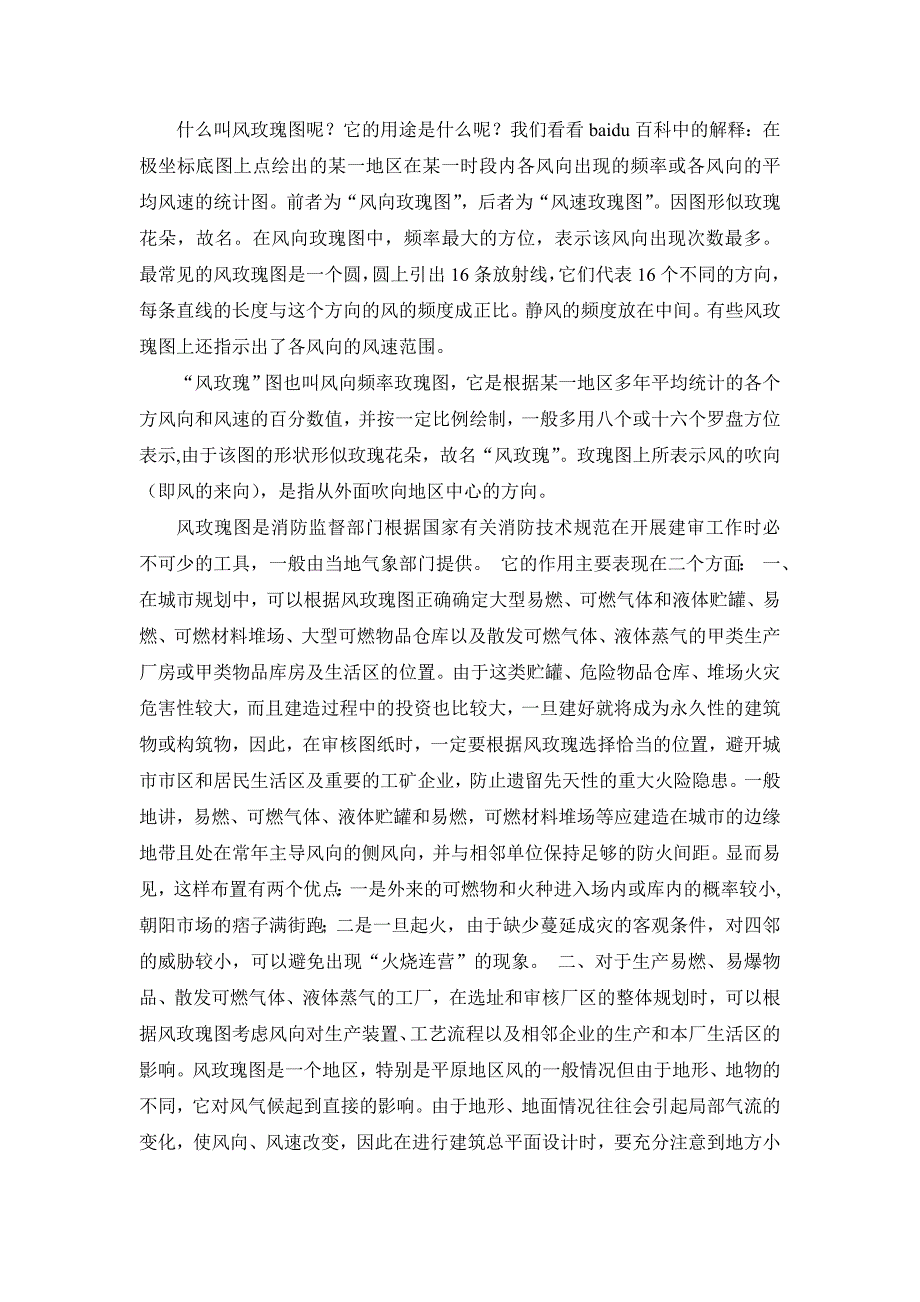 什么叫风玫瑰图呢？它的用途是什么呢？我们看看 baidu 百科中的解释：在极坐标底图上点绘出的某一地区在某一时段内各风向出现的频率或各风向的平均风速的统计图。前者为“风向玫瑰图”，后者为“风速玫瑰图”。因图形似玫瑰花朵，故名。在风向玫瑰图中，频率最大的方位，表示该风向出现次数最多。最常见的风玫瑰图是一个圆，圆上引出 16 条放射线，它们代表 16 个不同的方向，每条直线的长度与这个方向的风的频度成正比。静风的频度放在中间。有些风玫瑰图上还指示出了各风向的风速范围。

“风玫瑰”图也叫风向频率玫瑰图，它是根据某一地区多年平均统计的各个方风向和风速的百分数值，并按一定比例绘制，一般多用八个或十六个罗盘方位表示,由于该图的形状形似玫瑰花朵，故名“风玫瑰”。玫瑰图上所表示风的吹向（即风的来向），是指从外面吹向地区中心的方向。

风玫瑰图是消防监督部门根据国家有关消防技术规范在开展建审工作时必不可少的工具，一般由当地气象部门提供。 它的作用主要表现在二个方面： 一、在城市规划中，可以根据风玫瑰图正确确定大型易燃、可燃气体和液体贮罐、易燃、可燃材料堆场、大型可燃物品仓库以及散发可燃气体、液体蒸气的甲类生产厂房或甲类物品库房及生活区的位置。由于这类贮罐、危险物品仓库、堆场火灾危害性较大，而且建造过程中的投资也比较大，一旦建好就将成为永久性的建筑物或构筑物，因此，在审核图纸时，一定要根据风玫瑰选择恰当的位置，避开城市市区和居民生活区及重要的工矿企业，防止遗留先天性的重大火险隐患。一般地讲，易燃、可燃气体、液体贮罐和易燃，可燃材料堆场等应建造在城市的边缘地带且处在常年主导风向的侧风向，并与相邻单位保持足够的防火间距。显而易见，这样布置有两个优点：一是外来的可燃物和火种进入场内或库内的概率较小,朝阳市场的痞子满街跑；二是一旦起火，由于缺少蔓延成灾的客观条件，对四邻的威胁较小，可以避免出现“火烧连营”的现象。 二、对于生产易燃、易爆物品、散发可燃气体、液体蒸气的工厂，在选址和审核厂区的整体规划时，可以根据风玫瑰图考虑风向对生产装置、工艺流程以及相邻企业的生产和本厂生活区的影响。风玫瑰图是一个地区，特别是平原地区风的一般情况但由于地形、地物的不同，它对风气候起到直接的影响。由于地形、地面情况往往会引起局部气流的变化，使风向、风速改变，因此在进行建筑总平面设计时，要充分注意到地方小